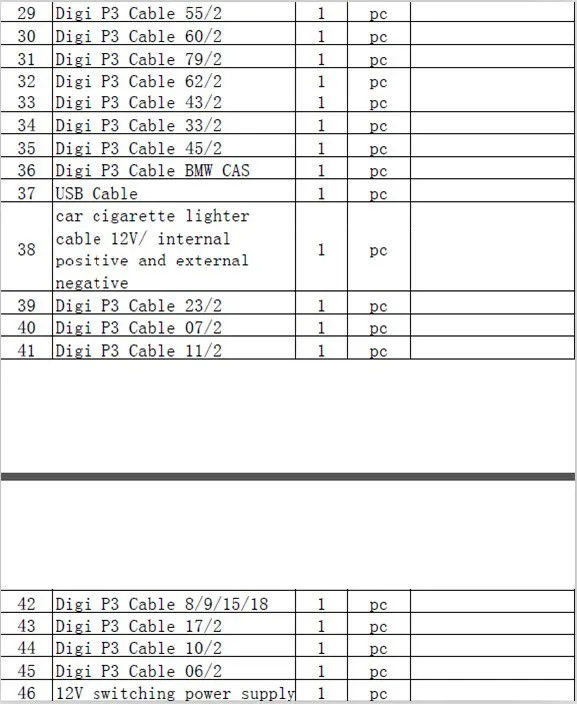 | 29 | Digi P3 Cable 55/2 | 1 | pc | |
|---|---|---|---|---|
| 30 | Digi P3 Cable 60/2 | 1 | pc | |
| 31 | Digi P3 Cable 79/2 | 1 | pc | |
| 32 | Digi P3 Cable 62/2 | 1 | pc | |
| 33 | Digi P3 Cable 43/2 | 1 | pc | |
| 34 | Digi P3 Cable 33/2 | 1 | pc | |
| 35 | Digi P3 Cable 45/2 | 1 | pc | |
| 36 | Digi P3 Cable BMW CAS | 1 | pc | |
| 37 | USB Cable | 1 | pc | |
| 38 | car cigarette lighter cable 12V/ internal positive and external negative | 1 | pc | |
| 39 | Digi P3 Cable 23/2 | 1 | pc | |
| 40 | Digi P3 Cable 07/2 | 1 | pc | |
| 41 | Digi P3 Cable 11/2 | 1 | pc | |

| 42 | Digi P3 Cable 8/9/15/18 | 1 | pc | |
|---|---|---|---|---|
| 43 | Digi P3 Cable 17/2 | 1 | pc | |
| 44 | Digi P3 Cable 10/2 | 1 | pc | |
| 45 | Digi P3 Cable 06/2 | 1 | pc | |
| 46 | 12V switching power supply | 1 | pc | |